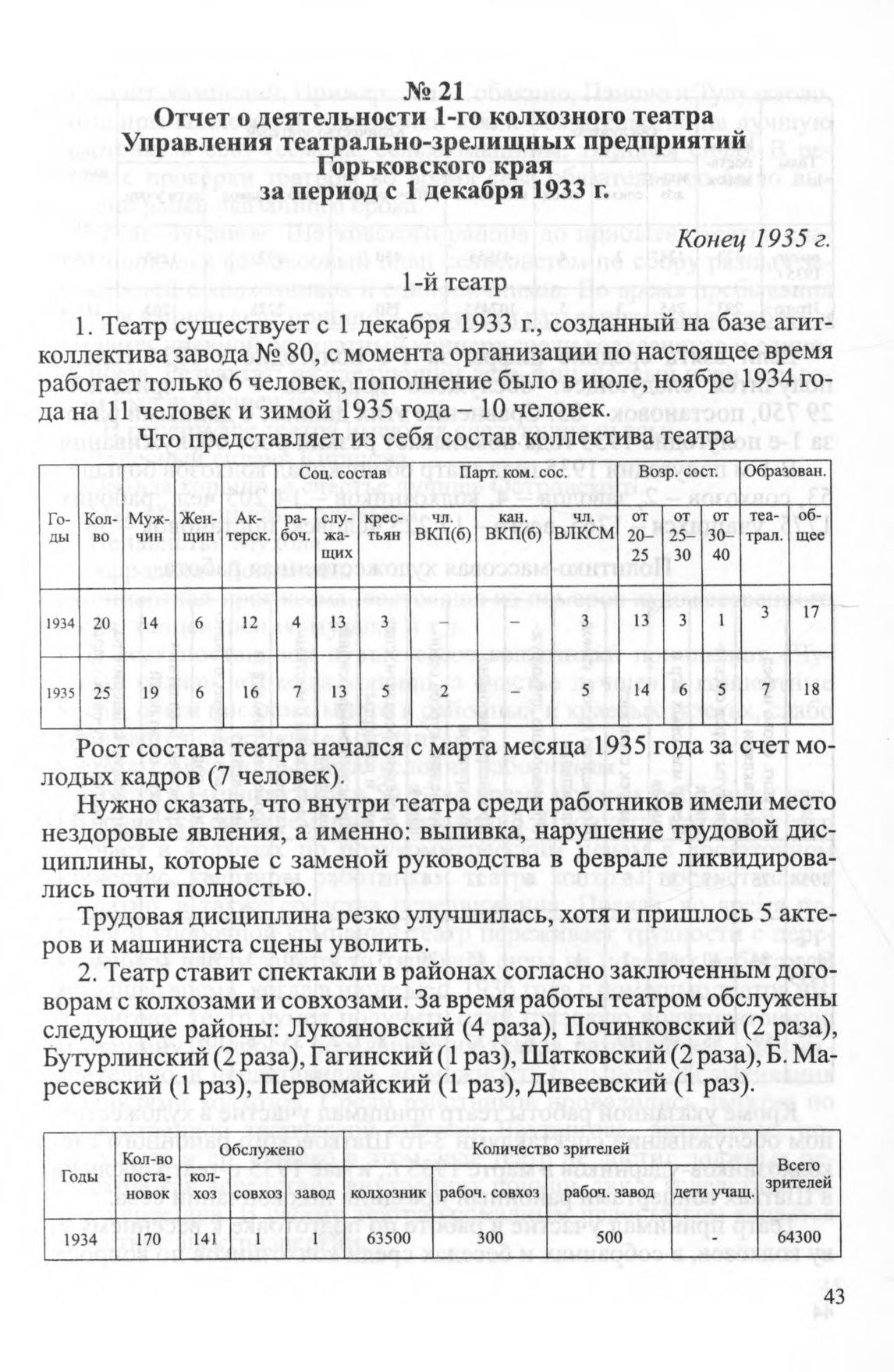 № 21
Отчет о деятельности 1-го колхозного театра Управления театрально-зрелищных предприятий Горьковского края за период с 1 декабря 1933 г.

Конец 1935 г.

1-й театр

1. Театр существует с 1 декабря 1933 г., созданный на базе агитколлектива завода № 80, с момента организации по настоящее время работает только 6 человек, пополнение было в июле, ноябре 1934 года на 11 человек и зимой 1935 года – 10 человек.

Что представляет из себя состав коллектива театра

| Годы | Кол-во | Мужчин | Женщин | Актерск. | Соц. состав: рабоч. | Соц. состав: служащих | Соц. состав: крестьян | Парт. ком. сос.: чл. ВКП(б) | Парт. ком. сос.: кан. ВКП(б) | Парт. ком. сос.: чл. ВЛКСМ | Возр. сост.: от 20–25 | Возр. сост.: от 25–30 | Возр. сост.: от 30–40 | Образован.: театрал. | Образован.: общее |
|---|---|---|---|---|---|---|---|---|---|---|---|---|---|---|---|
| 1934 | 20 | 14 | 6 | 12 | 4 | 13 | 3 | – | – | 3 | 13 | 3 | 1 | 3 | 17 |
| 1935 | 25 | 19 | 6 | 16 | 7 | 13 | 5 | 2 | – | 5 | 14 | 6 | 5 | 7 | 18 |

Рост состава театра начался с марта месяца 1935 года за счет молодых кадров (7 человек).

Нужно сказать, что внутри театра среди работников имели место нездоровые явления, а именно: выпивка, нарушение трудовой дисциплины, которые с заменой руководства в феврале ликвидировались почти полностью.

Трудовая дисциплина резко улучшилась, хотя и пришлось 5 актеров и машиниста сцены уволить.

2. Театр ставит спектакли в районах согласно заключенным договорам с колхозами и совхозами. За время работы театром обслужены следующие районы: Лукояновский (4 раза), Починковский (2 раза), Бутурлинский (2 раза), Гагинский (1 раз), Шатковский (2 раза), Б. Маресевский (1 раз), Первомайский (1 раз), Дивеевский (1 раз).

| Годы | Кол-во постановок | Обслужено: колхоз | Обслужено: совхоз | Обслужено: завод | Количество зрителей: колхозник | Количество зрителей: рабоч. совхоз | Количество зрителей: рабоч. завод | Количество зрителей: дети учащ. | Всего зрителей |
|---|---|---|---|---|---|---|---|---|---|
| 1934 | 170 | 141 | 1 | 1 | 63500 | 300 | 500 | - | 64300 |

43